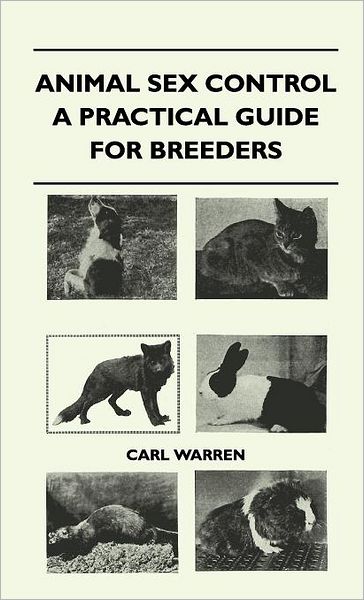 ANIMAL SEX CONTROL
A PRACTICAL GUIDE
FOR BREEDERS

CARL WARREN